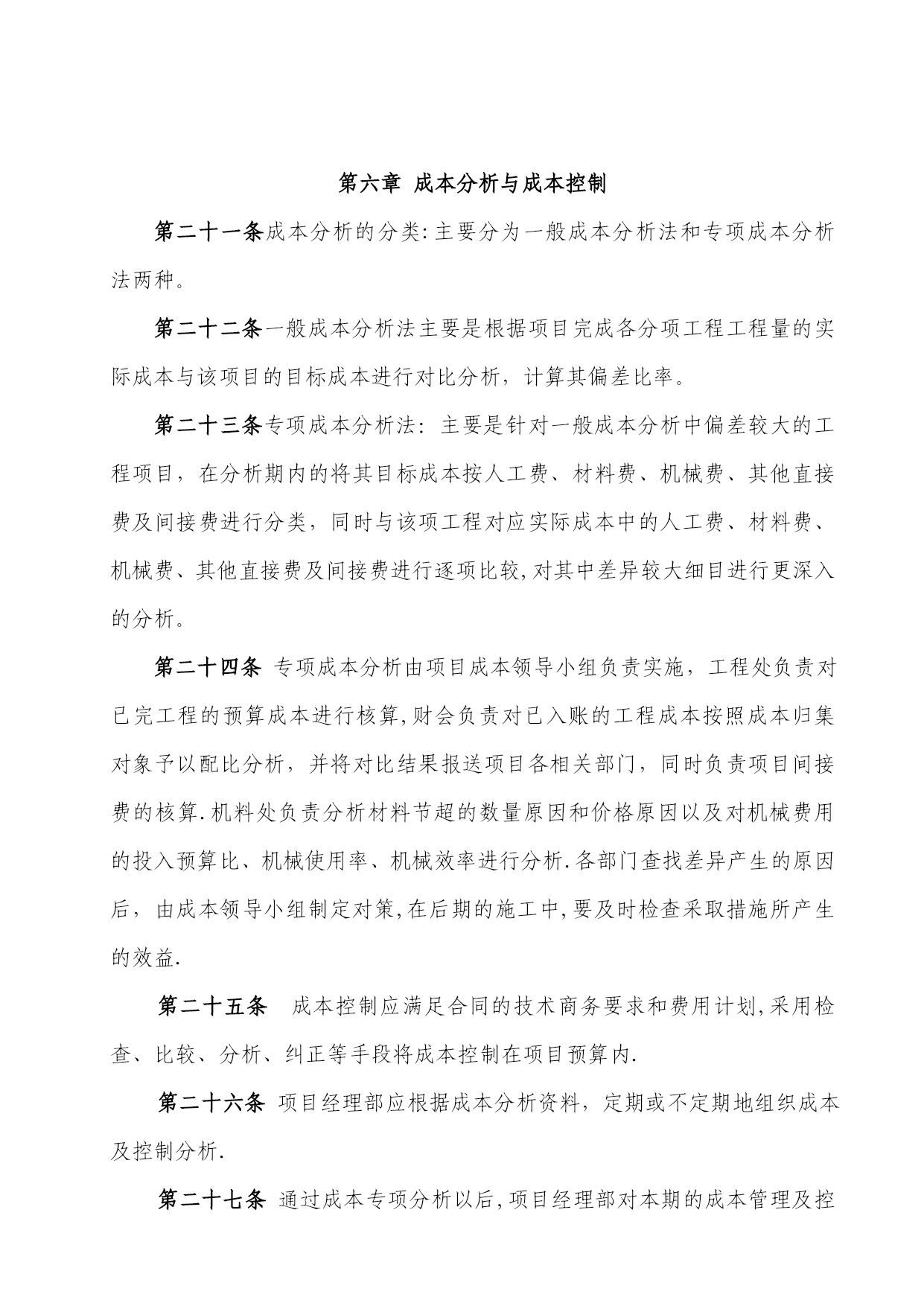 第六章 成本分析与成本控制

第二十一条成本分析的分类:主要分为一般成本分析法和专项成本分析法两种。

第二十二条一般成本分析法主要是根据项目完成各分项工程工程量的实际成本与该项目的目标成本进行对比分析，计算其偏差比率。

第二十三条专项成本分析法：主要是针对一般成本分析中偏差较大的工程项目，在分析期内的将其目标成本按人工费、材料费、机械费、其他直接费及间接费进行分类，同时与该项工程对应实际成本中的人工费、材料费、机械费、其他直接费及间接费进行逐项比较,对其中差异较大细目进行更深入的分析。

第二十四条 专项成本分析由项目成本领导小组负责实施，工程处负责对已完工程的预算成本进行核算,财会负责对已入账的工程成本按照成本归集对象予以配比分析，并将对比结果报送项目各相关部门，同时负责项目间接费的核算.机料处负责分析材料节超的数量原因和价格原因以及对机械费用的投入预算比、机械使用率、机械效率进行分析.各部门查找差异产生的原因后，由成本领导小组制定对策,在后期的施工中,要及时检查采取措施所产生的效益.

第二十五条 成本控制应满足合同的技术商务要求和费用计划,采用检查、比较、分析、纠正等手段将成本控制在项目预算内.

第二十六条 项目经理部应根据成本分析资料，定期或不定期地组织成本及控制分析.

第二十七条 通过成本专项分析以后,项目经理部对本期的成本管理及控